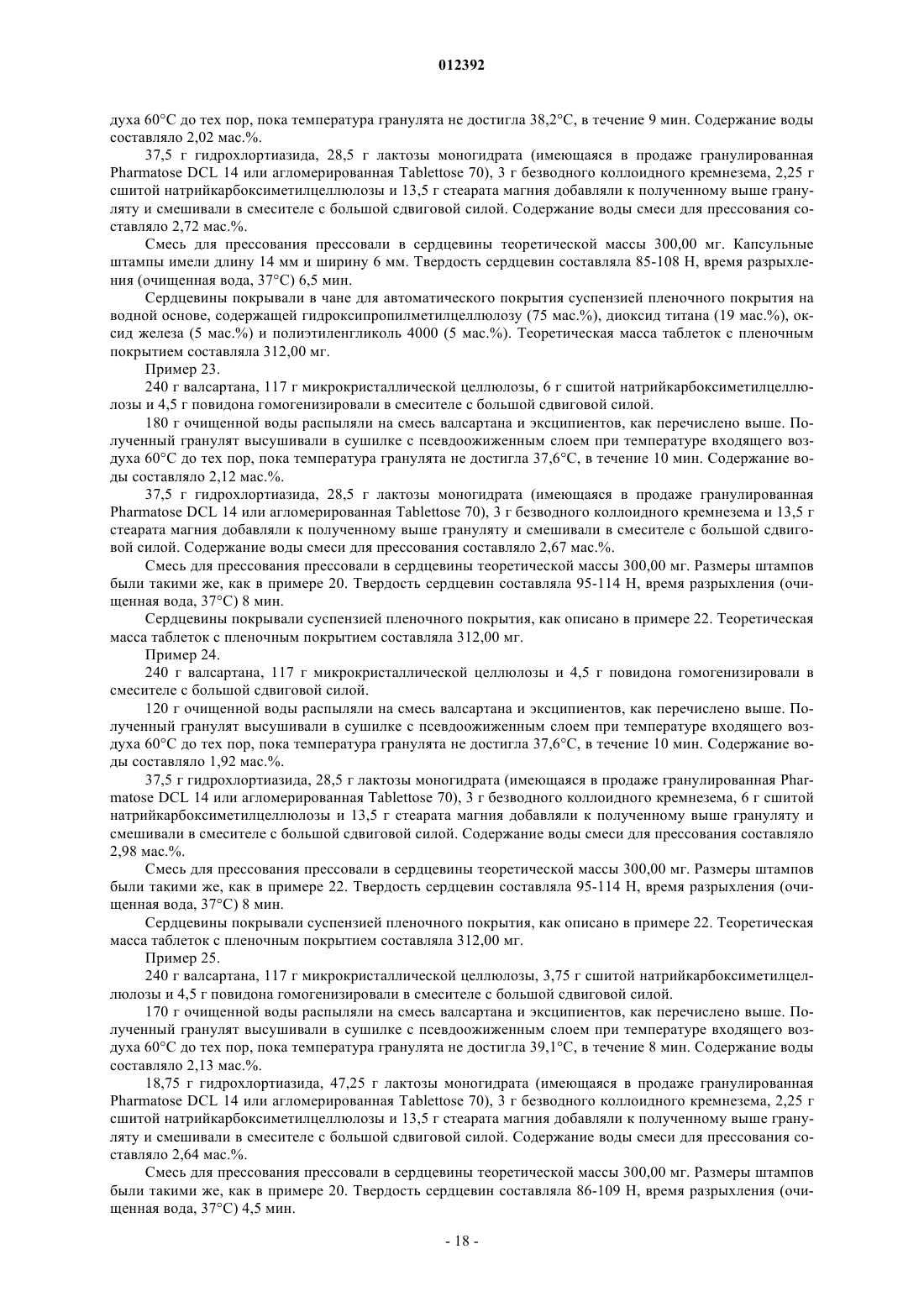 012392

духа 60°C до тех пор, пока температура гранулята не достигла 38,2°C, в течение 9 мин. Содержание воды составляло 2,02 мас.%.

37,5 г гидрохлортиазида, 28,5 г лактозы моногидрата (имеющаяся в продаже гранулированная Pharmatose DCL 14 или агломерированная Tablettose 70), 3 г безводного коллоидного кремнезема, 2,25 г сшитой натрийкарбоксиметилцеллюлозы и 13,5 г стеарата магния добавляли к полученному выше грануляту и смешивали в смесителе с большой сдвиговой силой. Содержание воды смеси для прессования составляло 2,72 мас.%.

Смесь для прессования прессовали в сердцевины теоретической массы 300,00 мг. Капсульные штампы имели длину 14 мм и ширину 6 мм. Твердость сердцевин составляла 85-108 Н, время разрыхления (очищенная вода, 37°C) 6,5 мин.

Сердцевины покрывали в чане для автоматического покрытия суспензией пленочного покрытия на водной основе, содержащей гидроксипропилметилцеллюлозу (75 мас.%), диоксид титана (19 мас.%), оксид железа (5 мас.%) и полиэтиленгликоль 4000 (5 мас.%). Теоретическая масса таблеток с пленочным покрытием составляла 312,00 мг.

Пример 23.

240 г валсартана, 117 г микрокристаллической целлюлозы, 6 г сшитой натрийкарбоксиметилцеллюлозы и 4,5 г повидона гомогенизировали в смесителе с большой сдвиговой силой.

180 г очищенной воды распыляли на смесь валсартана и эксципиентов, как перечислено выше. Полученный гранулят высушивали в сушилке с псевдоожиженным слоем при температуре входящего воздуха 60°C до тех пор, пока температура гранулята не достигла 37,6°C, в течение 10 мин. Содержание воды составляло 2,12 мас.%.

37,5 г гидрохлортиазида, 28,5 г лактозы моногидрата (имеющаяся в продаже гранулированная Pharmatose DCL 14 или агломерированная Tablettose 70), 3 г безводного коллоидного кремнезема и 13,5 г стеарата магния добавляли к полученному выше грануляту и смешивали в смесителе с большой сдвиговой силой. Содержание воды смеси для прессования составляло 2,67 мас.%.

Смесь для прессования прессовали в сердцевины теоретической массы 300,00 мг. Размеры штампов были такими же, как в примере 20. Твердость сердцевин составляла 95-114 Н, время разрыхления (очищенная вода, 37°C) 8 мин.

Сердцевины покрывали суспензией пленочного покрытия, как описано в примере 22. Теоретическая масса таблеток с пленочным покрытием составляла 312,00 мг.

Пример 24.

240 г валсартана, 117 г микрокристаллической целлюлозы и 4,5 г повидона гомогенизировали в смесителе с большой сдвиговой силой.

120 г очищенной воды распыляли на смесь валсартана и эксципиентов, как перечислено выше. Полученный гранулят высушивали в сушилке с псевдоожиженным слоем при температуре входящего воздуха 60°C до тех пор, пока температура гранулята не достигла 37,6°C, в течение 10 мин. Содержание воды составляло 1,92 мас.%.

37,5 г гидрохлортиазида, 28,5 г лактозы моногидрата (имеющаяся в продаже гранулированная Pharmatose DCL 14 или агломерированная Tablettose 70), 3 г безводного коллоидного кремнезема, 6 г сшитой натрийкарбоксиметилцеллюлозы и 13,5 г стеарата магния добавляли к полученному выше грануляту и смешивали в смесителе с большой сдвиговой силой. Содержание воды смеси для прессования составляло 2,98 мас.%.

Смесь для прессования прессовали в сердцевины теоретической массы 300,00 мг. Размеры штампов были такими же, как в примере 22. Твердость сердцевин составляла 95-114 Н, время разрыхления (очищенная вода, 37°C) 8 мин.

Сердцевины покрывали суспензией пленочного покрытия, как описано в примере 22. Теоретическая масса таблеток с пленочным покрытием составляла 312,00 мг.

Пример 25.

240 г валсартана, 117 г микрокристаллической целлюлозы, 3,75 г сшитой натрийкарбоксиметилцеллюлозы и 4,5 г повидона гомогенизировали в смесителе с большой сдвиговой силой.

170 г очищенной воды распыляли на смесь валсартана и эксципиентов, как перечислено выше. Полученный гранулят высушивали в сушилке с псевдоожиженным слоем при температуре входящего воздуха 60°C до тех пор, пока температура гранулята не достигла 39,1°C, в течение 8 мин. Содержание воды составляло 2,13 мас.%.

18,75 г гидрохлортиазида, 47,25 г лактозы моногидрата (имеющаяся в продаже гранулированная Pharmatose DCL 14 или агломерированная Tablettose 70), 3 г безводного коллоидного кремнезема, 2,25 г сшитой натрийкарбоксиметилцеллюлозы и 13,5 г стеарата магния добавляли к полученному выше грануляту и смешивали в смесителе с большой сдвиговой силой. Содержание воды смеси для прессования составляло 2,64 мас.%.

Смесь для прессования прессовали в сердцевины теоретической массы 300,00 мг. Размеры штампов были такими же, как в примере 20. Твердость сердцевин составляла 86-109 Н, время разрыхления (очищенная вода, 37°C) 4,5 мин.

- 18 -